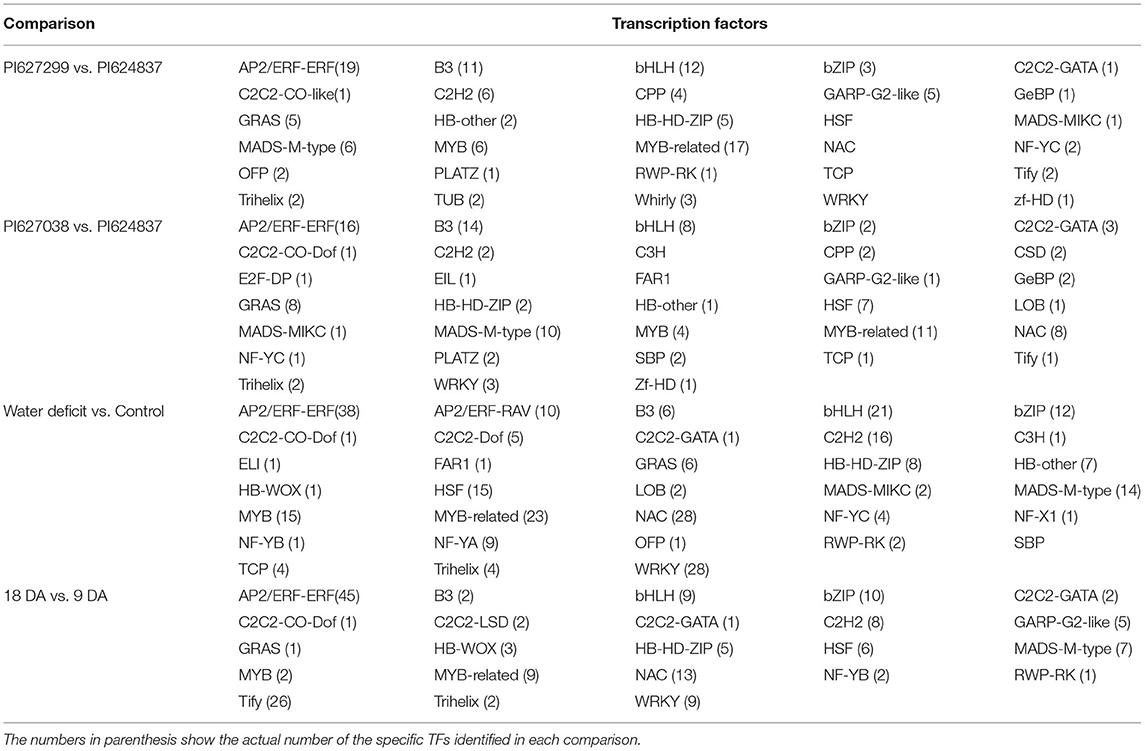 | Comparison | Transcription factors | | | | |
|---|---|---|---|---|---|
| PI627299 vs. PI624837 | AP2/ERF-ERF(19) | B3 (11) | bHLH (12) | bZIP (3) | C2C2-GATA (1) |
| | C2C2-CO-like(1) | C2H2 (6) | CPP (4) | GARP-G2-like (5) | GeBP (1) |
| | GRAS (5) | HB-other (2) | HB-HD-ZIP (5) | HSF | MADS-MIKC (1) |
| | MADS-M-type (6) | MYB (6) | MYB-related (17) | NAC | NF-YC (2) |
| | OFP (2) | PLATZ (1) | RWP-RK (1) | TCP | Tify (2) |
| | Trihelix (2) | TUB (2) | Whirly (3) | WRKY | zf-HD (1) |
| PI627038 vs. PI624837 | AP2/ERF-ERF(16) | B3 (14) | bHLH (8) | bZIP (2) | C2C2-GATA (3) |
| | C2C2-CO-Dof (1) | C2H2 (2) | C3H | CPP (2) | CSD (2) |
| | E2F-DP (1) | EIL (1) | FAR1 | GARP-G2-like (1) | GeBP (2) |
| | GRAS (8) | HB-HD-ZIP (2) | HB-other (1) | HSF (7) | LOB (1) |
| | MADS-MIKC (1) | MADS-M-type (10) | MYB (4) | MYB-related (11) | NAC (8) |
| | NF-YC (1) | PLATZ (2) | SBP (2) | TCP (1) | Tify (1) |
| | Trihelix (2) | WRKY (3) | Zf-HD (1) | | |
| Water deficit vs. Control | AP2/ERF-ERF(38) | AP2/ERF-RAV (10) | B3 (6) | bHLH (21) | bZIP (12) |
| | C2C2-CO-Dof (1) | C2C2-Dof (5) | C2C2-GATA (1) | C2H2 (16) | C3H (1) |
| | ELI (1) | FAR1 (1) | GRAS (6) | HB-HD-ZIP (8) | HB-other (7) |
| | HB-WOX (1) | HSF (15) | LOB (2) | MADS-MIKC (2) | MADS-M-type (14) |
| | MYB (15) | MYB-related (23) | NAC (28) | NF-YC (4) | NF-X1 (1) |
| | NF-YB (1) | NF-YA (9) | OFP (1) | RWP-RK (2) | SBP |
| | TCP (4) | Trihelix (4) | WRKY (28) | | |
| 18 DA vs. 9 DA | AP2/ERF-ERF(45) | B3 (2) | bHLH (9) | bZIP (10) | C2C2-GATA (2) |
| | C2C2-CO-Dof (1) | C2C2-LSD (2) | C2C2-GATA (1) | C2H2 (8) | GARP-G2-like (5) |
| | GRAS (1) | HB-WOX (3) | HB-HD-ZIP (5) | HSF (6) | MADS-M-type (7) |
| | MYB (2) | MYB-related (9) | NAC (13) | NF-YB (2) | RWP-RK (1) |
| | Tify (26) | Trihelix (2) | WRKY (9) | | |

The numbers in parenthesis show the actual number of the specific TFs identified in each comparison.